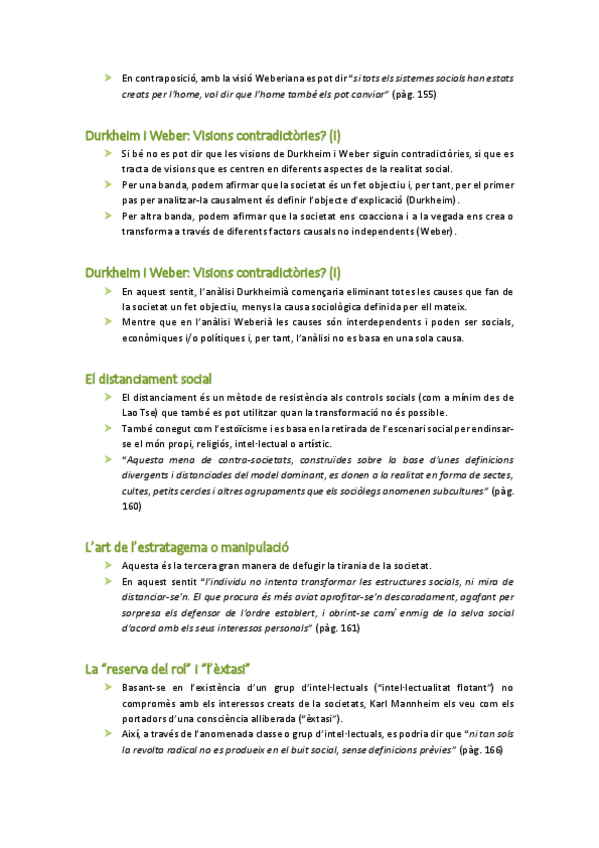 ➤ En contraposició, amb la visió Weberiana es pot dir "si tots els sistemes socials han estats creats per l'home, vol dir que l'home també els pot canviar" (pàg. 155)

Durkheim i Weber: Visions contradictòries? (I)

➤ Si bé no es pot dir que les visions de Durkheim i Weber siguin contradictòries, si que es tracta de visions que es centren en diferents aspectes de la realitat social.
➤ Per una banda, podem afirmar que la societat és un fet objectiu i, per tant, per el primer pas per analitzar-la causalment és definir l'objecte d'explicació (Durkheim).
➤ Per altra banda, podem afirmar que la societat ens coacciona i a la vegada ens crea o transforma a través de diferents factors causals no independents (Weber).

Durkheim i Weber: Visions contradictòries? (I)

➤ En aquest sentit, l'anàlisi Durkheimià començaria eliminant totes les causes que fan de la societat un fet objectiu, menys la causa sociològica definida per ell mateix.
➤ Mentre que en l'anàlisi Weberià les causes són interdependents i poden ser socials, econòmiques i/o polítiques i, per tant, l'anàlisi no es basa en una sola causa.

El distanciament social

➤ El distanciament és un mètode de resistència als controls socials (com a mínim des de Lao Tse) que també es pot utilitzar quan la transformació no és possible.
➤ També conegut com l'estoïcisme i es basa en la retirada de l'escenari social per endinsar-se el món propi, religiós, intel·lectual o artístic.
➤ "Aquesta mena de contra-societats, construïdes sobre la base d'unes definicions divergents i distanciades del model dominant, es donen a la realitat en forma de sectes, cultes, petits cercles i altres agrupaments que els sociòlegs anomenen subcultures" (pàg. 160)

L'art de l'estratagema o manipulació

➤ Aquesta és la tercera gran manera de defugir la tirania de la societat.
➤ En aquest sentit "l'individu no intenta transformar les estructures socials, ni mira de distanciar-se'n. El que procura és més aviat aprofitar-se'n descaradament, agafant per sorpresa els defensor de l'ordre establert, i obrint-se camí enmig de la selva social d'acord amb els seus interessos personals" (pàg. 161)

La "reserva del rol" i "l'èxtasi"

➤ Basant-se en l'existència d'un grup d'intel·lectuals ("intel·lectualitat flotant") no compromès amb els interessos creats de la societats, Karl Mannheim els veu com els portadors d'una consciència alliberada ("èxtasi").
➤ Així, a través de l'anomenada classe o grup d'intel·lectuals, es podria dir que "ni tan sols la revolta radical no es produeix en el buit social, sense definicions prèvies" (pàg. 166)